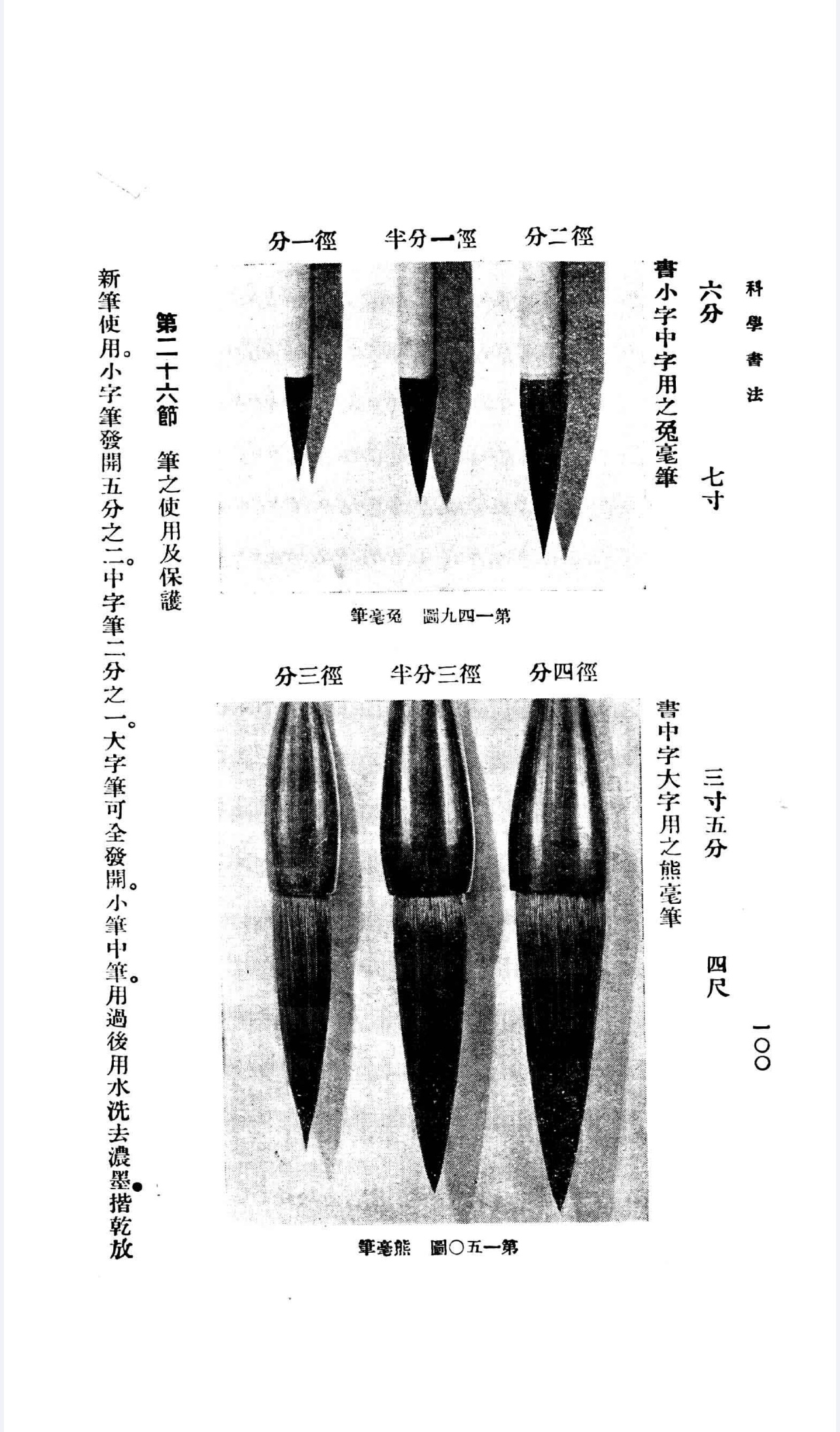 科學書法

一〇〇

六分　七寸

書小字中字用之兔毫筆

徑二分　徑一分半　徑一分

第一四九圖　兔毫筆

三寸五分　四尺

書中字大字用之熊毫筆

徑四分　徑三分半　徑三分

第一五〇圖　熊毫筆

第二十六節　筆之使用及保護

新筆使用。小字筆發開五分之二。中字筆二分之一。大字筆可全發開。小筆中筆。用過後用水洗去濃墨。揩乾放